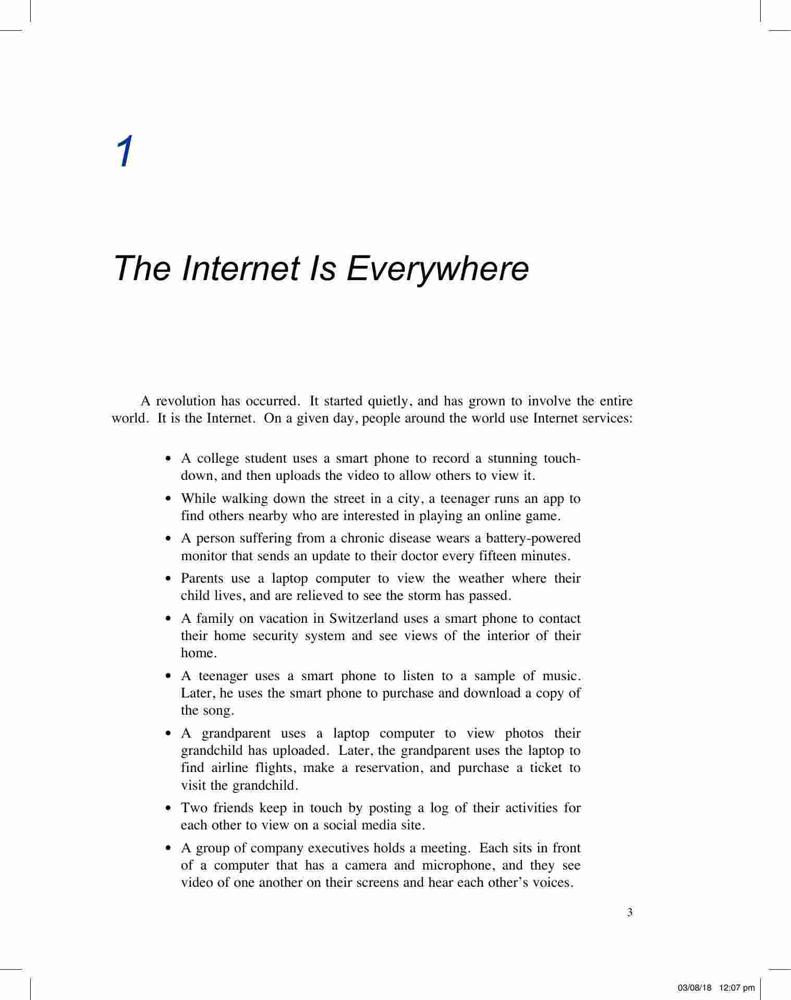 1

The Internet Is Everywhere

A revolution has occurred. It started quietly, and has grown to involve the entire world. It is the Internet. On a given day, people around the world use Internet services:

• A college student uses a smart phone to record a stunning touchdown, and then uploads the video to allow others to view it.
• While walking down the street in a city, a teenager runs an app to find others nearby who are interested in playing an online game.
• A person suffering from a chronic disease wears a battery-powered monitor that sends an update to their doctor every fifteen minutes.
• Parents use a laptop computer to view the weather where their child lives, and are relieved to see the storm has passed.
• A family on vacation in Switzerland uses a smart phone to contact their home security system and see views of the interior of their home.
• A teenager uses a smart phone to listen to a sample of music. Later, he uses the smart phone to purchase and download a copy of the song.
• A grandparent uses a laptop computer to view photos their grandchild has uploaded. Later, the grandparent uses the laptop to find airline flights, make a reservation, and purchase a ticket to visit the grandchild.
• Two friends keep in touch by posting a log of their activities for each other to view on a social media site.
• A group of company executives holds a meeting. Each sits in front of a computer that has a camera and microphone, and they see video of one another on their screens and hear each other's voices.

3

03/08/18 12:07 pm